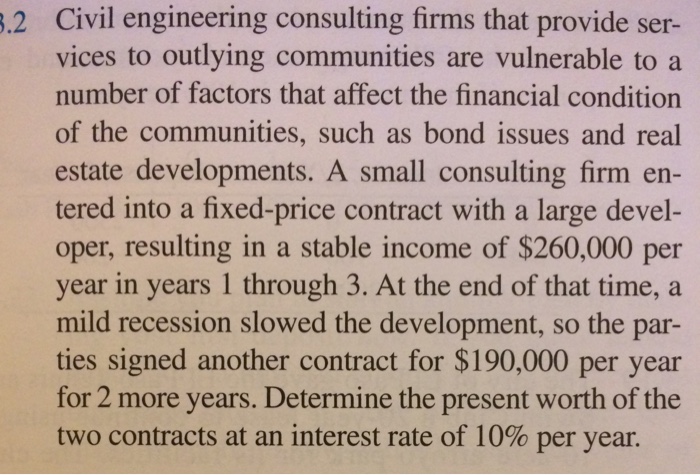 .2 Civil engineering consulting firms that provide services to outlying communities are vulnerable to a number of factors that affect the financial condition of the communities, such as bond issues and real estate developments. A small consulting firm entered into a fixed-price contract with a large developer, resulting in a stable income of \$260,000 per year in years 1 through 3. At the end of that time, a mild recession slowed the development, so the parties signed another contract for \$190,000 per year for 2 more years. Determine the present worth of the two contracts at an interest rate of 10% per year.